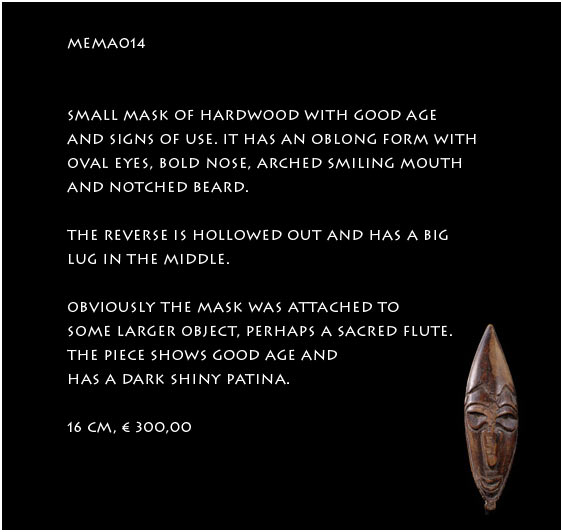 MEMA014

SMALL MASK OF HARDWOOD WITH GOOD AGE AND SIGNS OF USE. IT HAS AN OBLONG FORM WITH OVAL EYES, BOLD NOSE, ARCHED SMILING MOUTH AND NOTCHED BEARD.

THE REVERSE IS HOLLOWED OUT AND HAS A BIG LUG IN THE MIDDLE.

OBVIOUSLY THE MASK WAS ATTACHED TO SOME LARGER OBJECT, PERHAPS A SACRED FLUTE. THE PIECE SHOWS GOOD AGE AND HAS A DARK SHINY PATINA.

16 CM, € 300,00